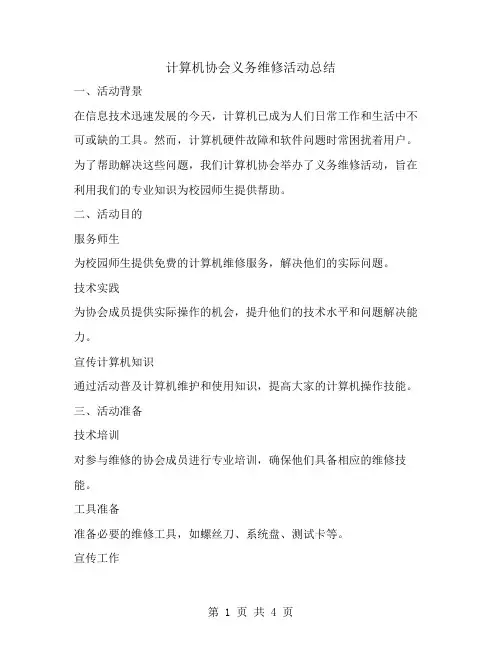 计算机协会义务维修活动总结

一、活动背景

在信息技术迅速发展的今天，计算机已成为人们日常工作和生活中不可或缺的工具。然而，计算机硬件故障和软件问题时常困扰着用户。为了帮助解决这些问题，我们计算机协会举办了义务维修活动，旨在利用我们的专业知识为校园师生提供帮助。

二、活动目的

服务师生

为校园师生提供免费的计算机维修服务，解决他们的实际问题。

技术实践

为协会成员提供实际操作的机会，提升他们的技术水平和问题解决能力。

宣传计算机知识

通过活动普及计算机维护和使用知识，提高大家的计算机操作技能。

三、活动准备

技术培训

对参与维修的协会成员进行专业培训，确保他们具备相应的维修技能。

工具准备

准备必要的维修工具，如螺丝刀、系统盘、测试卡等。

宣传工作

第 1 页 共 4 页